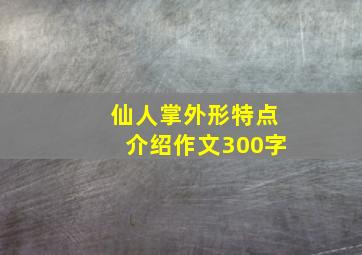 仙人掌外形特点
介绍作文300字